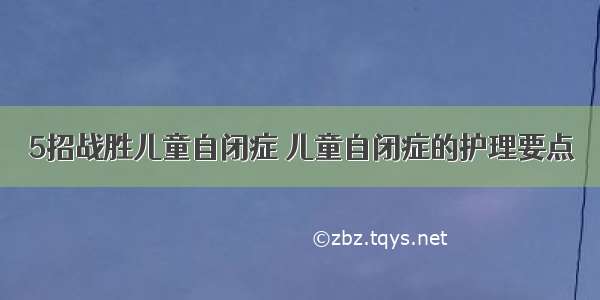 5招战胜儿童自闭症 儿童自闭症的护理要点

©zbz.tqys.net